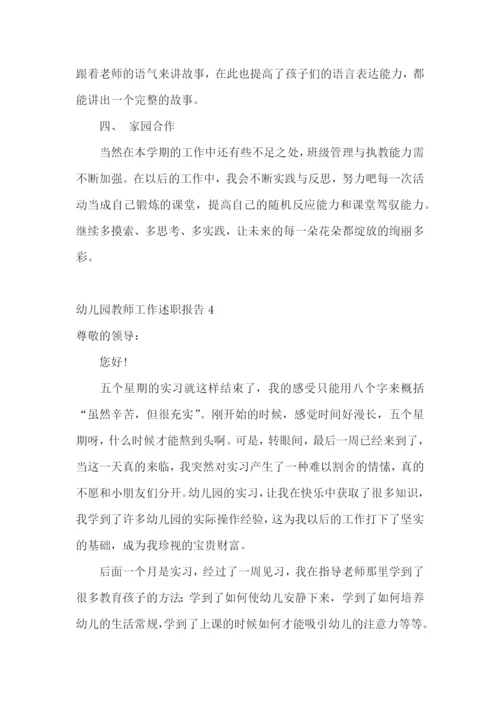 跟着老师的语气来讲故事，在此也提高了孩子们的语言表达能力，都能讲出一个完整的故事。

四、 家园合作

当然在本学期的工作中还有些不足之处，班级管理与执教能力需不断加强。在以后的工作中，我会不断实践与反思，努力吧每一次活动当成自己锻炼的课堂，提高自己的随机反应能力和课堂驾驭能力。继续多摸索、多思考、多实践，让未来的每一朵花朵都绽放的绚丽多彩。

幼儿园教师工作述职报告 4

尊敬的领导：

您好！

五个星期的实习就这样结束了，我的感受只能用八个字来概括“虽然辛苦，但很充实”。刚开始的时候，感觉时间好漫长，五个星期呀，什么时候才能熬到头啊。可是，转眼间，最后一周已经来到了，当这一天真的来临，我突然对实习产生了一种难以割舍的情愫，真的不愿和小朋友们分开。幼儿园的实习，让我在快乐中获取了很多知识，我学到了许多幼儿园的实际操作经验，这为我以后的工作打下了坚实的基础，成为我珍视的宝贵财富。

后面一个月是实习，经过了一周见习，我在指导老师那里学到了很多教育孩子的方法：学到了如何使幼儿安静下来，学到了如何培养幼儿的生活常规，学到了上课的时候如何才能吸引幼儿的注意力等等。